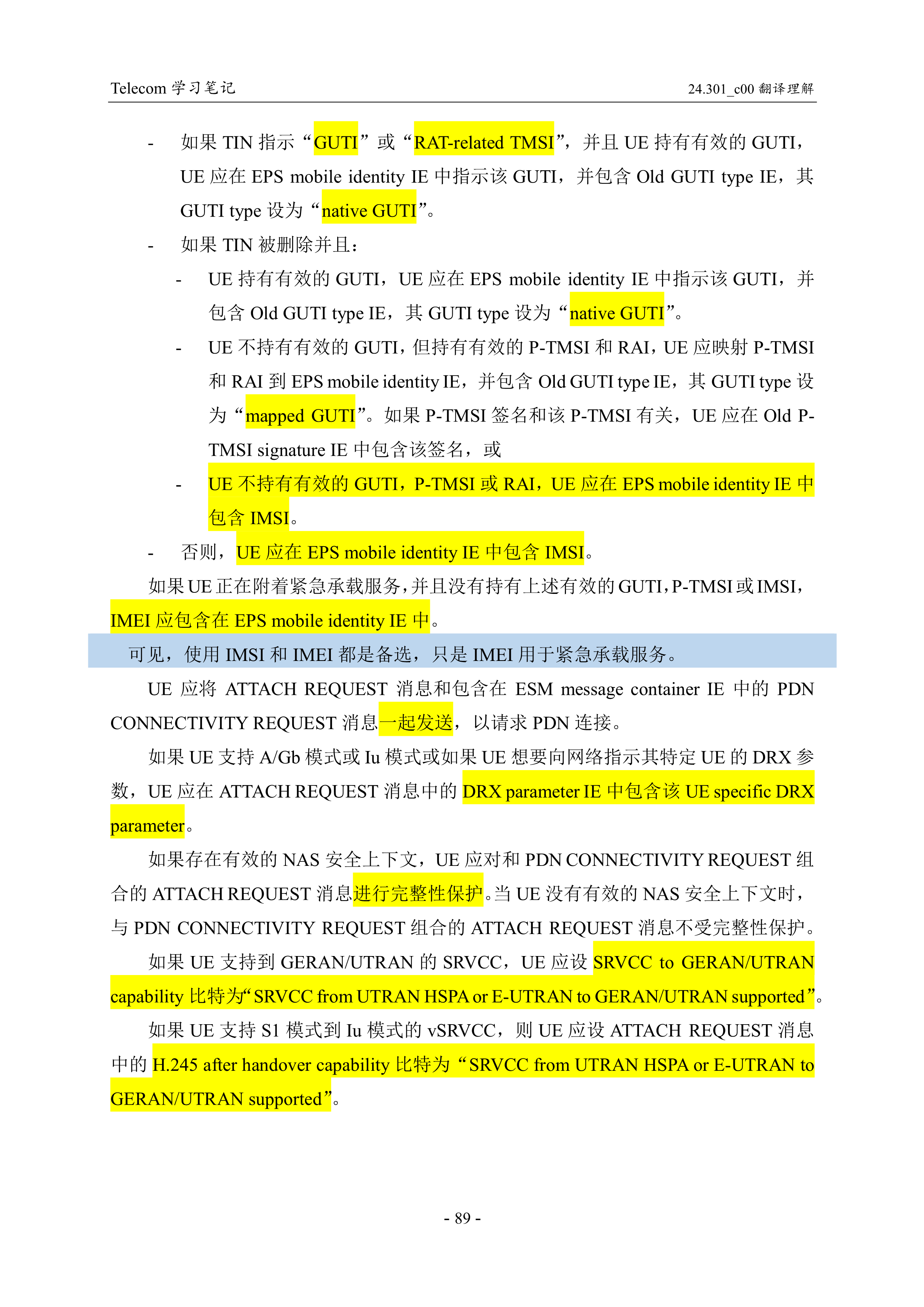 Telecom 学习笔记

24.301_c00 翻译理解

- 如果 TIN 指示“GUTI”或“RAT-related TMSI”，并且 UE 持有有效的 GUTI，UE 应在 EPS mobile identity IE 中指示该 GUTI，并包含 Old GUTI type IE，其 GUTI type 设为“native GUTI”。

- 如果 TIN 被删除并且：

- UE 持有有效的 GUTI，UE 应在 EPS mobile identity IE 中指示该 GUTI，并包含 Old GUTI type IE，其 GUTI type 设为“native GUTI”。

- UE 不持有有效的 GUTI，但持有有效的 P-TMSI 和 RAI，UE 应映射 P-TMSI 和 RAI 到 EPS mobile identity IE，并包含 Old GUTI type IE，其 GUTI type 设为“mapped GUTI”。如果 P-TMSI 签名和该 P-TMSI 有关，UE 应在 Old P-TMSI signature IE 中包含该签名，或

- UE 不持有有效的 GUTI，P-TMSI 或 RAI，UE 应在 EPS mobile identity IE 中包含 IMSI。

- 否则，UE 应在 EPS mobile identity IE 中包含 IMSI。

如果 UE 正在附着紧急承载服务，并且没有持有上述有效的 GUTI，P-TMSI 或 IMSI，IMEI 应包含在 EPS mobile identity IE 中。

可见，使用 IMSI 和 IMEI 都是备选，只是 IMEI 用于紧急承载服务。

UE 应将 ATTACH REQUEST 消息和包含在 ESM message container IE 中的 PDN CONNECTIVITY REQUEST 消息一起发送，以请求 PDN 连接。

如果 UE 支持 A/Gb 模式或 Iu 模式或如果 UE 想要向网络指示其特定 UE 的 DRX 参数，UE 应在 ATTACH REQUEST 消息中的 DRX parameter IE 中包含该 UE specific DRX parameter。

如果存在有效的 NAS 安全上下文，UE 应对和 PDN CONNECTIVITY REQUEST 组合的 ATTACH REQUEST 消息进行完整性保护。当 UE 没有有效的 NAS 安全上下文时，与 PDN CONNECTIVITY REQUEST 组合的 ATTACH REQUEST 消息不受完整性保护。

如果 UE 支持到 GERAN/UTRAN 的 SRVCC，UE 应设 SRVCC to GERAN/UTRAN capability 比特为“SRVCC from UTRAN HSPA or E-UTRAN to GERAN/UTRAN supported”。

如果 UE 支持 S1 模式到 Iu 模式的 vSRVCC，则 UE 应设 ATTACH REQUEST 消息中的 H.245 after handover capability 比特为“SRVCC from UTRAN HSPA or E-UTRAN to GERAN/UTRAN supported”。

- 89 -